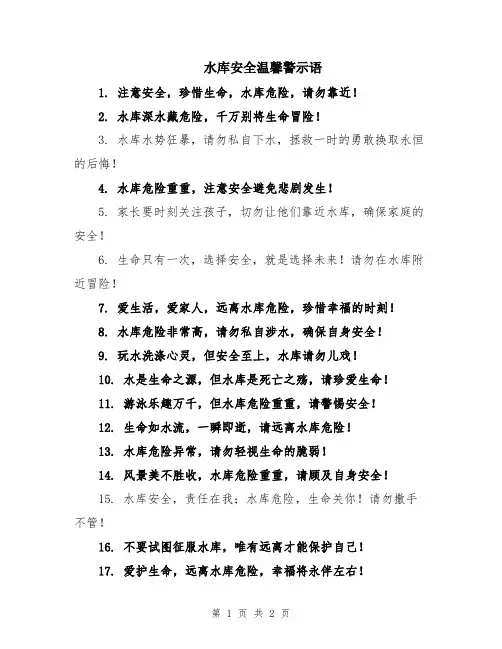 水库安全温馨警示语

1. 注意安全，珍惜生命，水库危险，请勿靠近！

2. 水库深水藏危险，千万别将生命冒险！

3. 水库水势狂暴，请勿私自下水，拯救一时的勇敢换取永恒的后悔！

4. 水库危险重重，注意安全避免悲剧发生！

5. 家长要时刻关注孩子，切勿让他们靠近水库，确保家庭的安全！

6. 生命只有一次，选择安全，就是选择未来！请勿在水库附近冒险！

7. 爱生活，爱家人，远离水库危险，珍惜幸福的时刻！

8. 水库危险非常高，请勿私自涉水，确保自身安全！

9. 玩水洗涤心灵，但安全至上，水库请勿儿戏！

10. 水是生命之源，但水库是死亡之殇，请珍爱生命！

11. 游泳乐趣万千，但水库危险重重，请警惕安全！

12. 生命如水流，一瞬即逝，请远离水库危险！

13. 水库危险异常，请勿轻视生命的脆弱！

14. 风景美不胜收，水库危险重重，请顾及自身安全！

15. 水库安全，责任在我；水库危险，生命关你！请勿撒手不管！

16. 不要试图征服水库，唯有远离才能保护自己！

17. 爱护生命，远离水库危险，幸福将永伴左右！

第 1 页 共 2 页